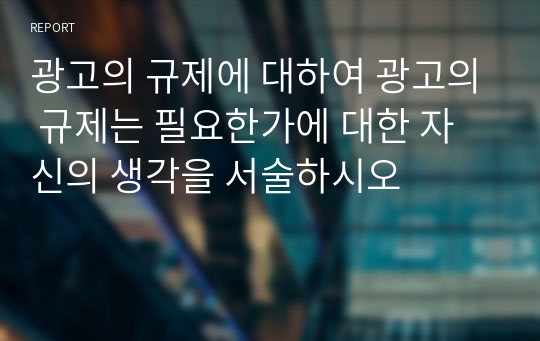 REPORT

광고의 규제에 대하여 광고의 규제는 필요한가에 대한 자신의 생각을 서술하시오